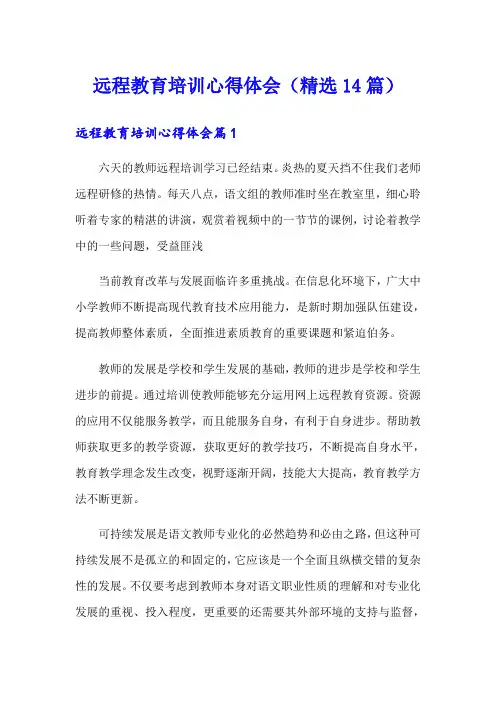 远程教育培训心得体会（精选14篇）

远程教育培训心得体会篇1

六天的教师远程培训学习已经结束。炎热的夏天挡不住我们老师远程研修的热情。每天八点，语文组的教师准时坐在教室里，细心聆听着专家的精湛的讲演，观赏着视频中的一节节的课例，讨论着教学中的一些问题，受益匪浅

当前教育改革与发展面临许多重挑战。在信息化环境下，广大中小学教师不断提高现代教育技术应用能力，是新时期加强队伍建设，提高教师整体素质，全面推进素质教育的重要课题和紧迫伯务。

教师的发展是学校和学生发展的基础，教师的进步是学校和学生进步的前提。通过培训使教师能够充分运用网上远程教育资源。资源的应用不仅能服务教学，而且能服务自身，有利于自身进步。帮助教师获取更多的教学资源，获取更好的教学技巧，不断提高自身水平，教育教学理念发生改变，视野逐渐开阔，技能大大提高，教育教学方法不断更新。

可持续发展是语文教师专业化的必然趋势和必由之路，但这种可持续发展不是孤立的和固定的，它应该是一个全面且纵横交错的复杂性的发展。不仅要考虑到教师本身对语文职业性质的理解和对专业化发展的重视、投入程度，更重要的还需要其外部环境的支持与监督，